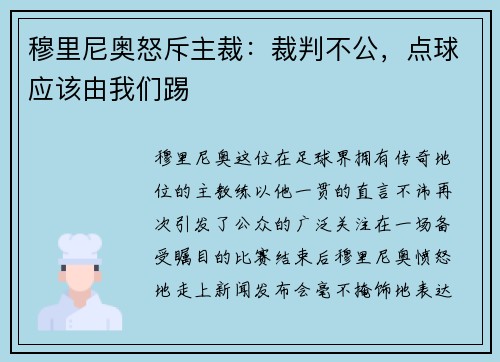 穆里尼奥怒斥主裁：裁判不公，点球应该由我们踢

穆里尼奥这位在足球界拥有传奇地位的主教练以他一贯的直言不讳再次引发了公众的广泛关注在一场备受瞩目的比赛结束后穆里尼奥愤怒地走上新闻发布会毫不掩饰地表达